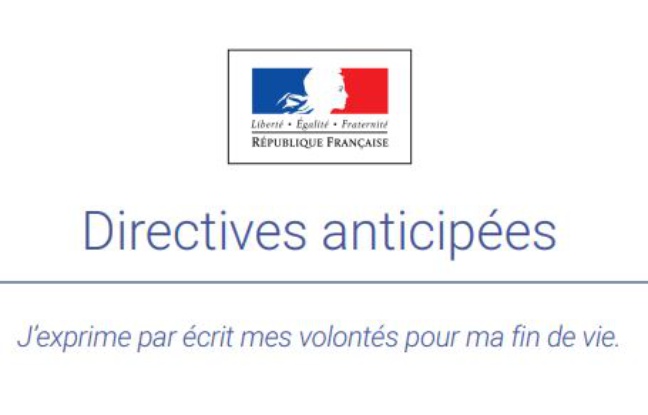 Liberté • Égalité • Fraternité
RÉPUBLIQUE FRANÇAISE

Directives anticipées

J'exprime par écrit mes volontés pour ma fin de vie.